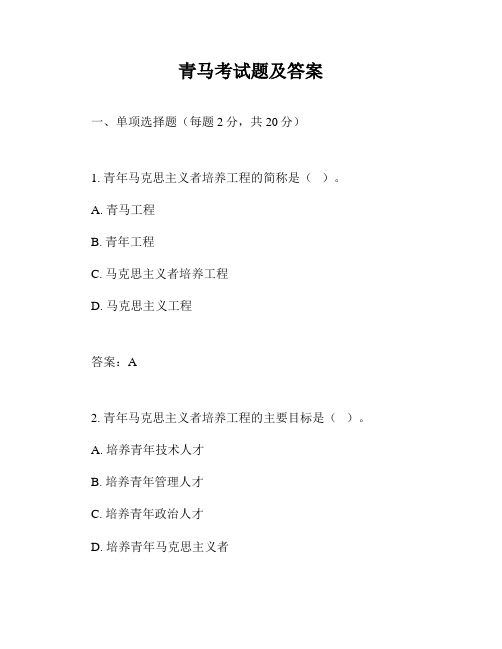 青马考试题及答案

一、单项选择题（每题 2 分，共 20 分）

1. 青年马克思主义者培养工程的简称是（ ）。

A. 青马工程

B. 青年工程

C. 马克思主义者培养工程

D. 马克思主义工程

答案：A

2. 青年马克思主义者培养工程的主要目标是（ ）。

A. 培养青年技术人才

B. 培养青年管理人才

C. 培养青年政治人才

D. 培养青年马克思主义者